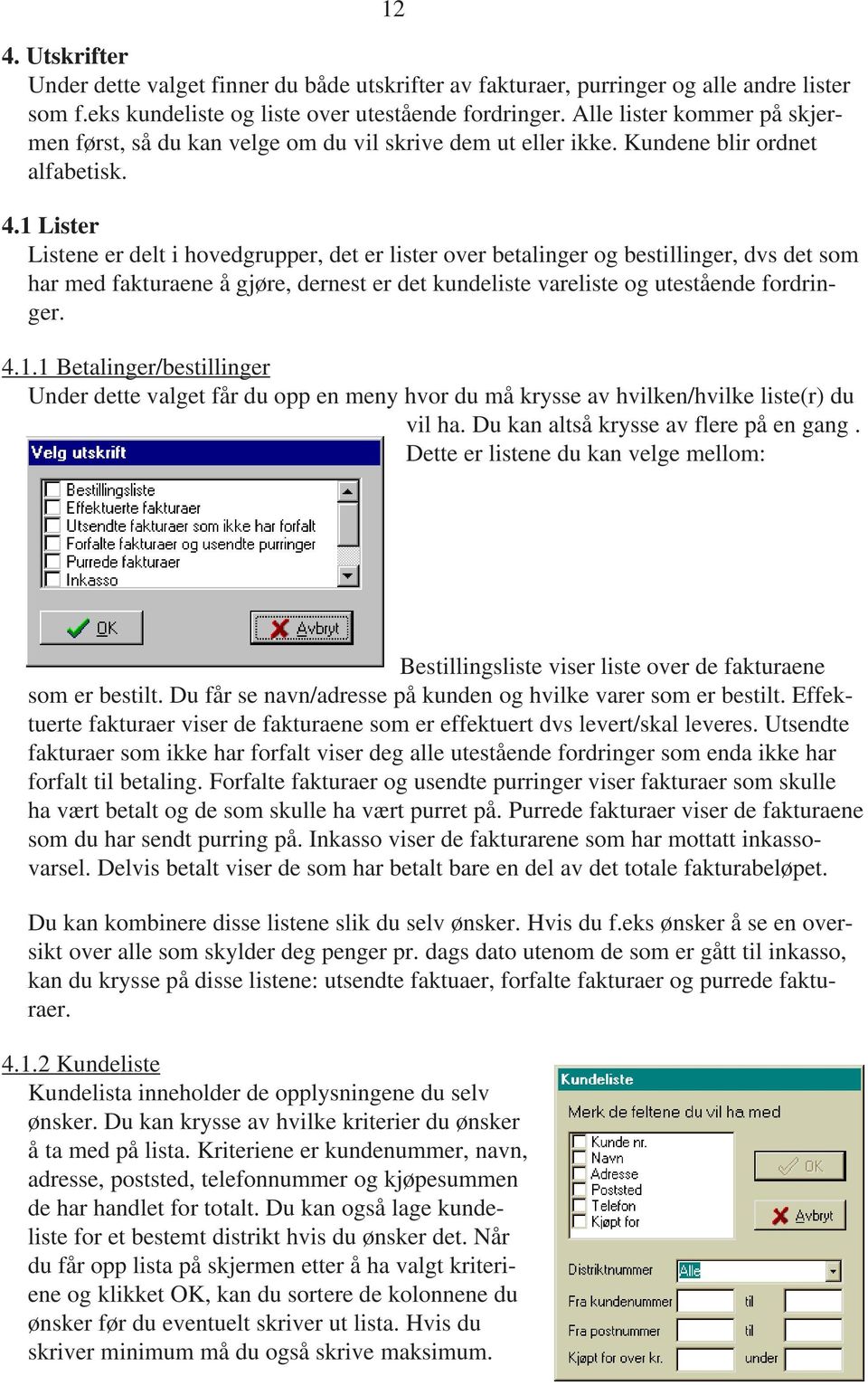 12

4. Utskrifter
Under dette valget finner du både utskrifter av fakturaer, purringer og alle andre lister som f.eks kundeliste og liste over utestående fordringer. Alle lister kommer på skjermen først, så du kan velge om du vil skrive dem ut eller ikke. Kundene blir ordnet alfabetisk.

4.1 Lister
Listene er delt i hovedgrupper, det er lister over betalinger og bestillinger, dvs det som har med fakturaene å gjøre, dernest er det kundeliste vareliste og utestående fordringer.

4.1.1 Betalinger/bestillinger
Under dette valget får du opp en meny hvor du må krysse av hvilken/hvilke liste(r) du vil ha. Du kan altså krysse av flere på en gang . Dette er listene du kan velge mellom:

Velg utskrift
Bestillingsliste
Effektuerte fakturaer
Utsendte fakturaer som ikke har forfalt
Forfalte fakturaer og usendte purringer
Purrede fakturaer
Inkasso
OK
Avbryt

Bestillingsliste viser liste over de fakturaene som er bestilt. Du får se navn/adresse på kunden og hvilke varer som er bestilt. Effektuerte fakturaer viser de fakturaene som er effektuert dvs levert/skal leveres. Utsendte fakturaer som ikke har forfalt viser deg alle utestående fordringer som enda ikke har forfalt til betaling. Forfalte fakturaer og usendte purringer viser fakturaer som skulle ha vært betalt og de som skulle ha vært purret på. Purrede fakturaer viser de fakturaene som du har sendt purring på. Inkasso viser de fakturarene som har mottatt inkassovarsel. Delvis betalt viser de som har betalt bare en del av det totale fakturabeløpet.

Du kan kombinere disse listene slik du selv ønsker. Hvis du f.eks ønsker å se en oversikt over alle som skylder deg penger pr. dags dato utenom de som er gått til inkasso, kan du krysse på disse listene: utsendte faktuaer, forfalte fakturaer og purrede fakturaer.

4.1.2 Kundeliste
Kundelista inneholder de opplysningene du selv ønsker. Du kan krysse av hvilke kriterier du ønsker å ta med på lista. Kriteriene er kundenummer, navn, adresse, poststed, telefonnummer og kjøpesummen de har handlet for totalt. Du kan også lage kundeliste for et bestemt distrikt hvis du ønsker det. Når du får opp lista på skjermen etter å ha valgt kriteriene og klikket OK, kan du sortere de kolonnene du ønsker før du eventuelt skriver ut lista. Hvis du skriver minimum må du også skrive maksimum.

Kundeliste
Merk de feltene du vil ha med
Kunde nr.
Navn
Adresse
Poststed
Telefon
Kjøpt for
OK
Avbryt
Distriktnummer
Alle
Fra kundenummer
til
Fra postnummer
til
Kjøpt for over kr.
under